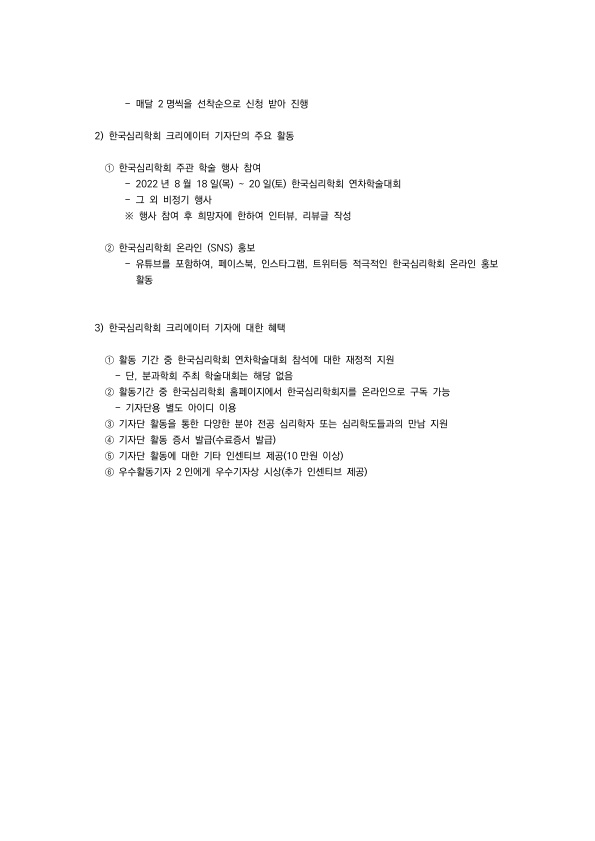 - 매달 2 명씩을 선착순으로 신청 받아 진행

2) 한국심리학회 크리에이터 기자단의 주요 활동

① 한국심리학회 주관 학술 행사 참여
- 2022 년 8 월 18 일(목) ~ 20 일(토) 한국심리학회 연차학술대회
- 그 외 비정기 행사
※ 행사 참여 후 희망자에 한하여 인터뷰, 리뷰글 작성

② 한국심리학회 온라인 (SNS) 홍보
- 유튜브를 포함하여, 페이스북, 인스타그램, 트위터등 적극적인 한국심리학회 온라인 홍보 활동

3) 한국심리학회 크리에이터 기자에 대한 혜택

① 활동 기간 중 한국심리학회 연차학술대회 참석에 대한 재정적 지원
- 단, 분과학회 주최 학술대회는 해당 없음
② 활동기간 중 한국심리학회 홈페이지에서 한국심리학회지를 온라인으로 구독 가능
- 기자단용 별도 아이디 이용
③ 기자단 활동을 통한 다양한 분야 전공 심리학자 또는 심리학도들과의 만남 지원
④ 기자단 활동 증서 발급(수료증서 발급)
⑤ 기자단 활동에 대한 기타 인센티브 제공(10 만원 이상)
⑥ 우수활동기자 2 인에게 우수기자상 시상(추가 인센티브 제공)